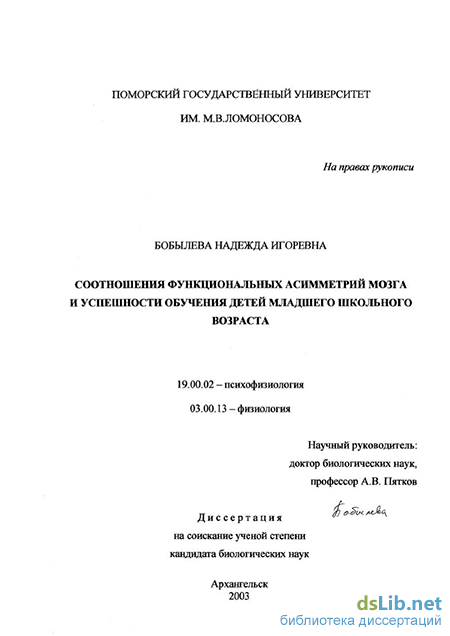 ПОМОРСКИЙ ГОСУДАРСТВЕННЫЙ УНИВЕРСИТЕТ
ИМ. М.В.ЛОМОНОСОВА

На правах рукописи

БОБЫЛЕВА НАДЕЖДА ИГОРЕВНА

СООТНОШЕНИЯ ФУНКЦИОНАЛЬНЫХ АСИММЕТРИЙ МОЗГА И УСПЕШНОСТИ ОБУЧЕНИЯ ДЕТЕЙ МЛАДШЕГО ШКОЛЬНОГО ВОЗРАСТА

19.00.02 – психофизиология

03.00.13 – физиология

Научный руководитель:
доктор биологических наук,
профессор А.В. Пятков

Бобылева

Диссертация
на соискание ученой степени
кандидата биологических наук

Архангельск
2003

dsLib.net
библиотека диссертаций